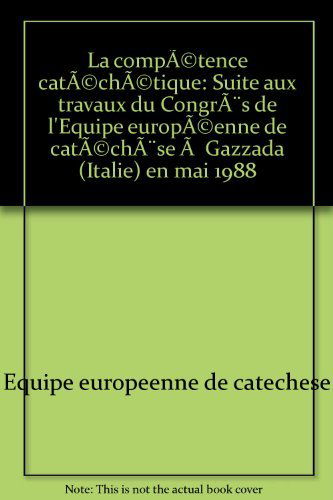 La compÃ©tence catÃ©chÃ©tique: Suite aux travaux du CongrÃ¨s de l'Equipe europÃ©enne de catÃ©chÃ¨se Ã  Gazzada (Italie) en mai 1988

Equipe europeenne de catechese

Note: This is not the actual book cover